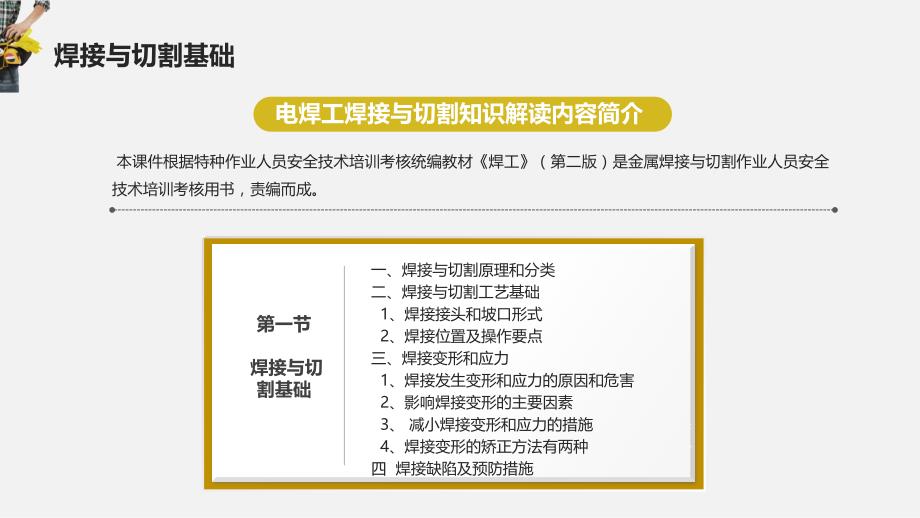 焊接与切割基础

电焊工焊接与切割知识解读内容简介

本课件根据特种作业人员安全技术培训考核统编教材《焊工》（第二版）是金属焊接与切割作业人员安全技术培训考核用书，责编而成。

第一节

焊接与切割基础

一、焊接与切割原理和分类
二、焊接与切割工艺基础
1、焊接接头和坡口形式
2、焊接位置及操作要点
三、焊接变形和应力
1、焊接发生变形和应力的原因和危害
2、影响焊接变形的主要因素
3、 减小焊接变形和应力的措施
4、焊接变形的矫正方法有两种
四 焊接缺陷及预防措施